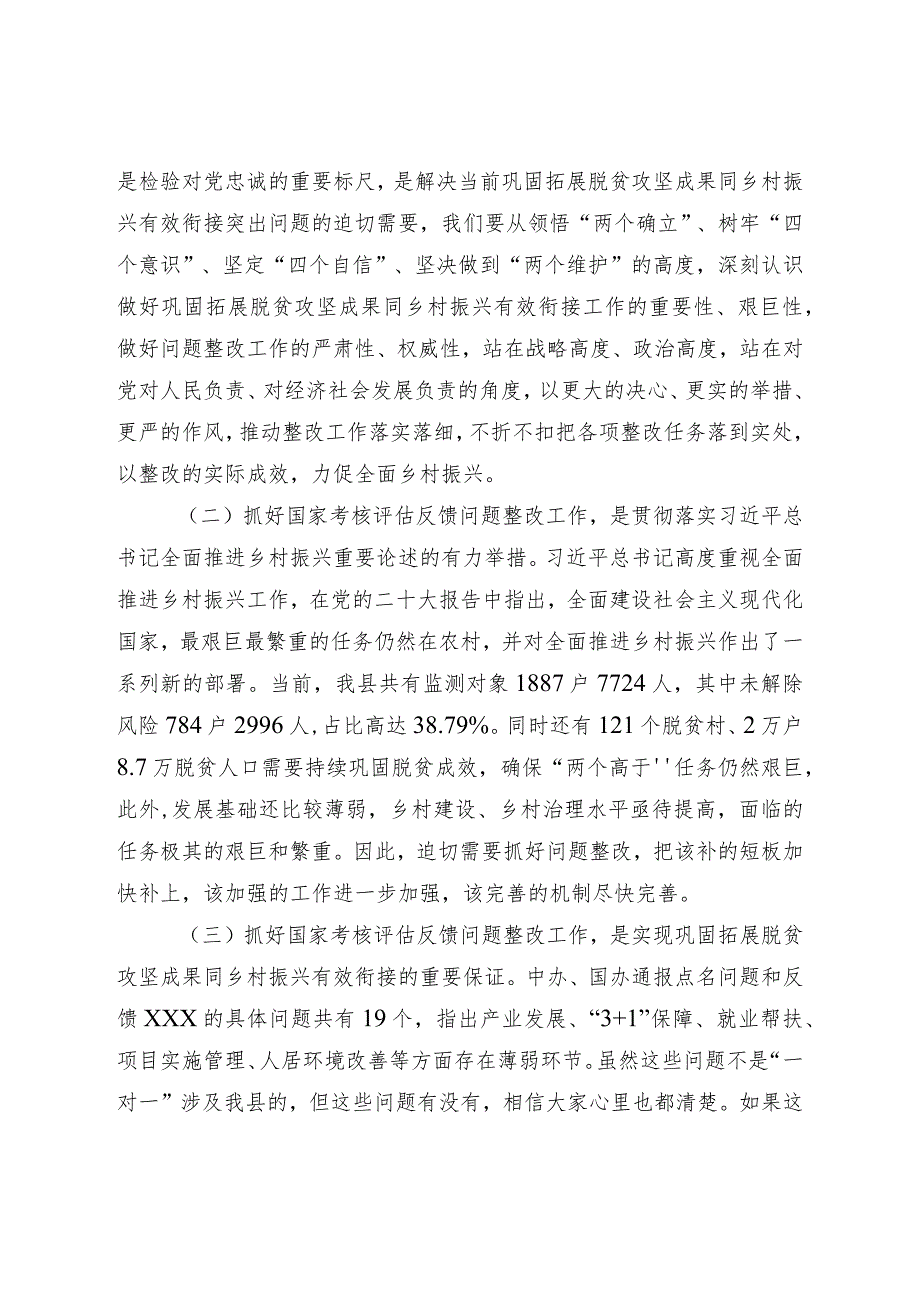 是检验对党忠诚的重要标尺，是解决当前巩固拓展脱贫攻坚成果同乡村振兴有效衔接突出问题的迫切需要，我们要从领悟“两个确立”、树牢“四个意识”、坚定“四个自信”、坚决做到“两个维护”的高度，深刻认识做好巩固拓展脱贫攻坚成果同乡村振兴有效衔接工作的重要性、艰巨性，做好问题整改工作的严肃性、权威性，站在战略高度、政治高度，站在对党对人民负责、对经济社会发展负责的角度，以更大的决心、更实的举措、更严的作风，推动整改工作落实落细，不折不扣把各项整改任务落到实处，以整改的实际成效，力促全面乡村振兴。

（二）抓好国家考核评估反馈问题整改工作，是贯彻落实习近平总书记全面推进乡村振兴重要论述的有力举措。习近平总书记高度重视全面推进乡村振兴工作，在党的二十大报告中指出，全面建设社会主义现代化国家，最艰巨最繁重的任务仍然在农村，并对全面推进乡村振兴作出了一系列新的部署。当前，我县共有监测对象1887户7724人，其中未解除风险784户2996人，占比高达38.79%。同时还有121个脱贫村、2万户8.7万脱贫人口需要持续巩固脱贫成效，确保“两个高于''任务仍然艰巨，此外，发展基础还比较薄弱，乡村建设、乡村治理水平亟待提高，面临的任务极其的艰巨和繁重。因此，迫切需要抓好问题整改，把该补的短板加快补上，该加强的工作进一步加强，该完善的机制尽快完善。

（三）抓好国家考核评估反馈问题整改工作，是实现巩固拓展脱贫攻坚成果同乡村振兴有效衔接的重要保证。中办、国办通报点名问题和反馈XXX的具体问题共有19个，指出产业发展、“3+1”保障、就业帮扶、项目实施管理、人居环境改善等方面存在薄弱环节。虽然这些问题不是“一对一”涉及我县的，但这些问题有没有，相信大家心里也都清楚。如果这